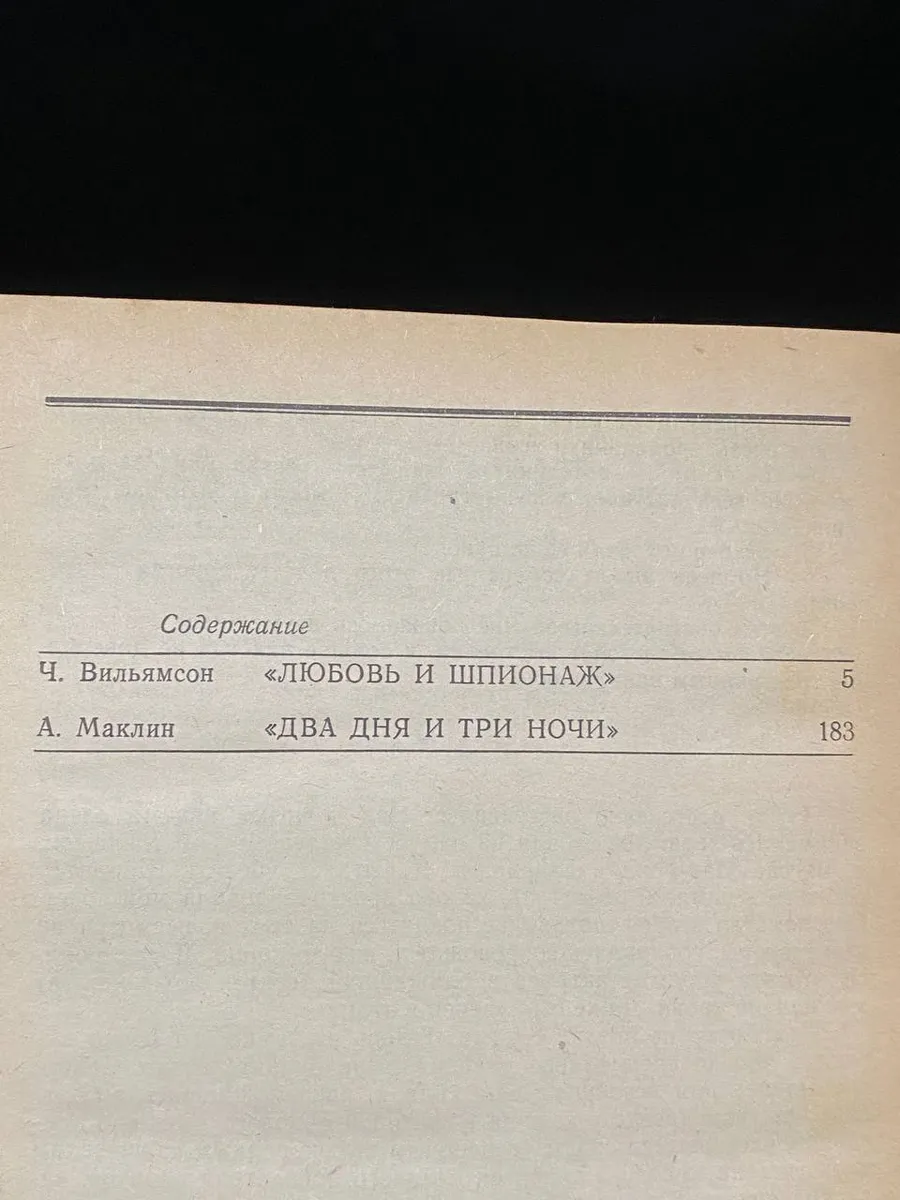 Содержание

Ч. Вильямсон «ЛЮБОВЬ И ШПИОНАЖ» 5

А. Маклин «ДВА ДНЯ И ТРИ НОЧИ» 183